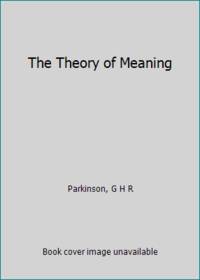 The Theory of Meaning

Parkinson, G H R

Book cover image unavailable